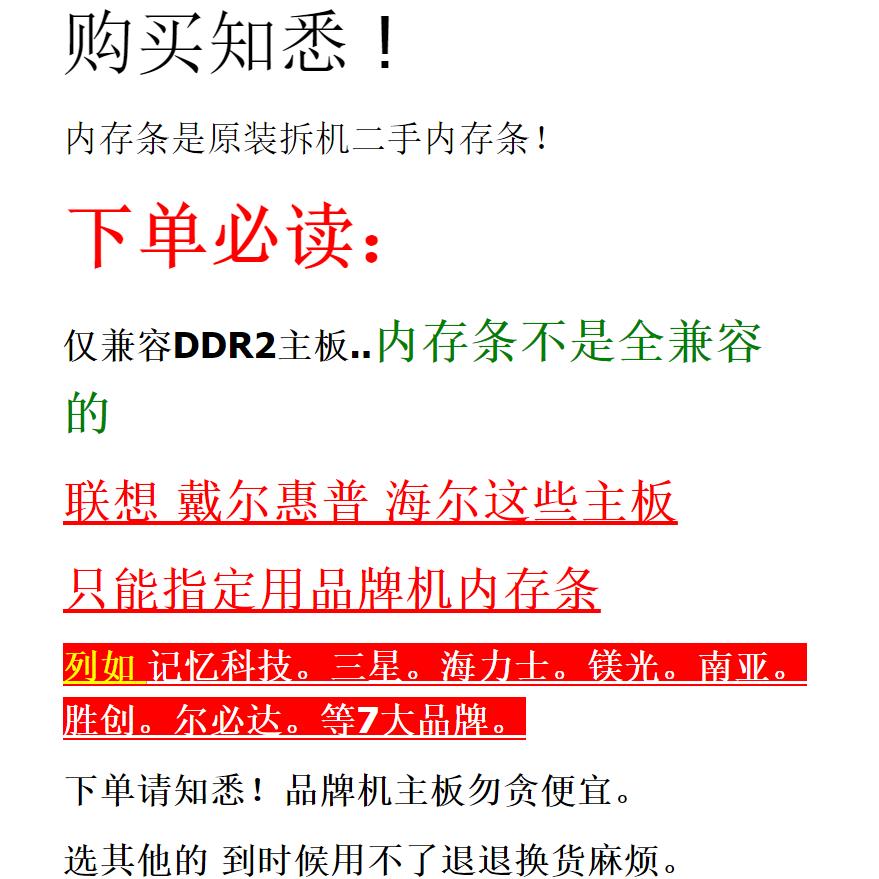 购买知悉！

内存条是原装拆机二手内存条！

下单必读：

仅兼容DDR2主板..内存条不是全兼容的

联想 戴尔惠普 海尔这些主板

只能指定用品牌机内存条

列如 记忆科技。三星。海力士。镁光。南亚。胜创。尔必达。等7大品牌。

下单请知悉！品牌机主板勿贪便宜。

选其他的 到时候用不了退退换货麻烦。